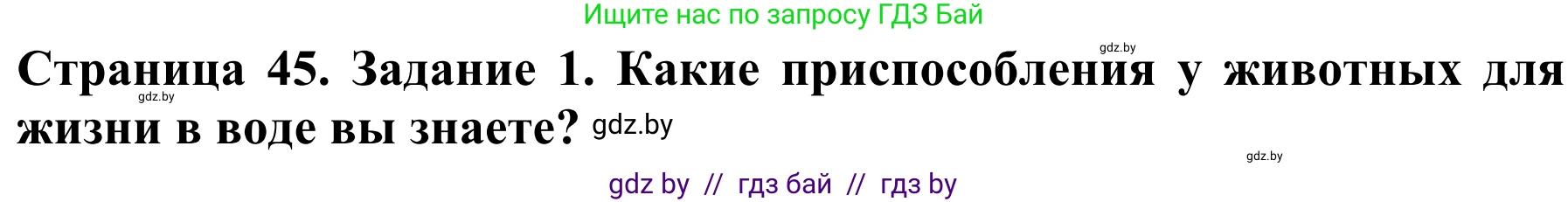 Ищите нас по запросу ГДЗ Бай

gdz.by

Страница 45. Задание 1. Какие приспособления у животных для жизни в воде вы знаете? gdz.by

gdz.by

gdz.by

gdz by // гдз бай // гдз by